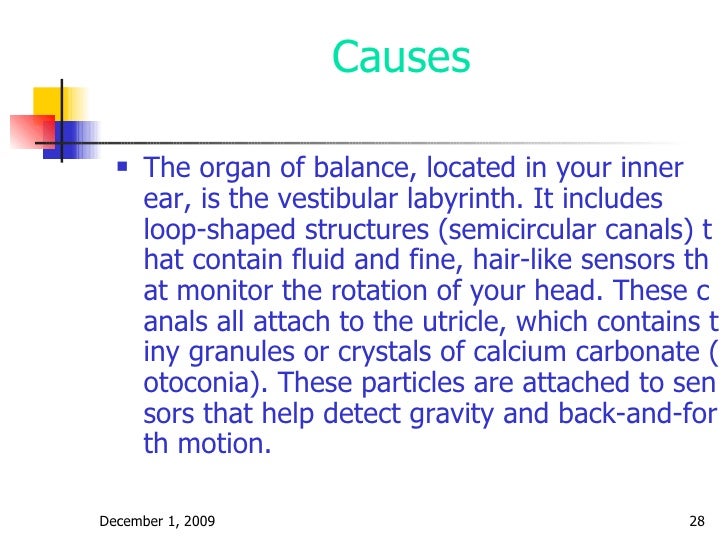 Causes

▪ The organ of balance, located in your inner ear, is the vestibular labyrinth. It includes loop-shaped structures (semicircular canals) t hat contain fluid and fine, hair-like sensors th at monitor the rotation of your head. These c anals all attach to the utricle, which contains t iny granules or crystals of calcium carbonate ( otoconia). These particles are attached to sen sors that help detect gravity and back-and-for th motion.

December 1, 2009

28